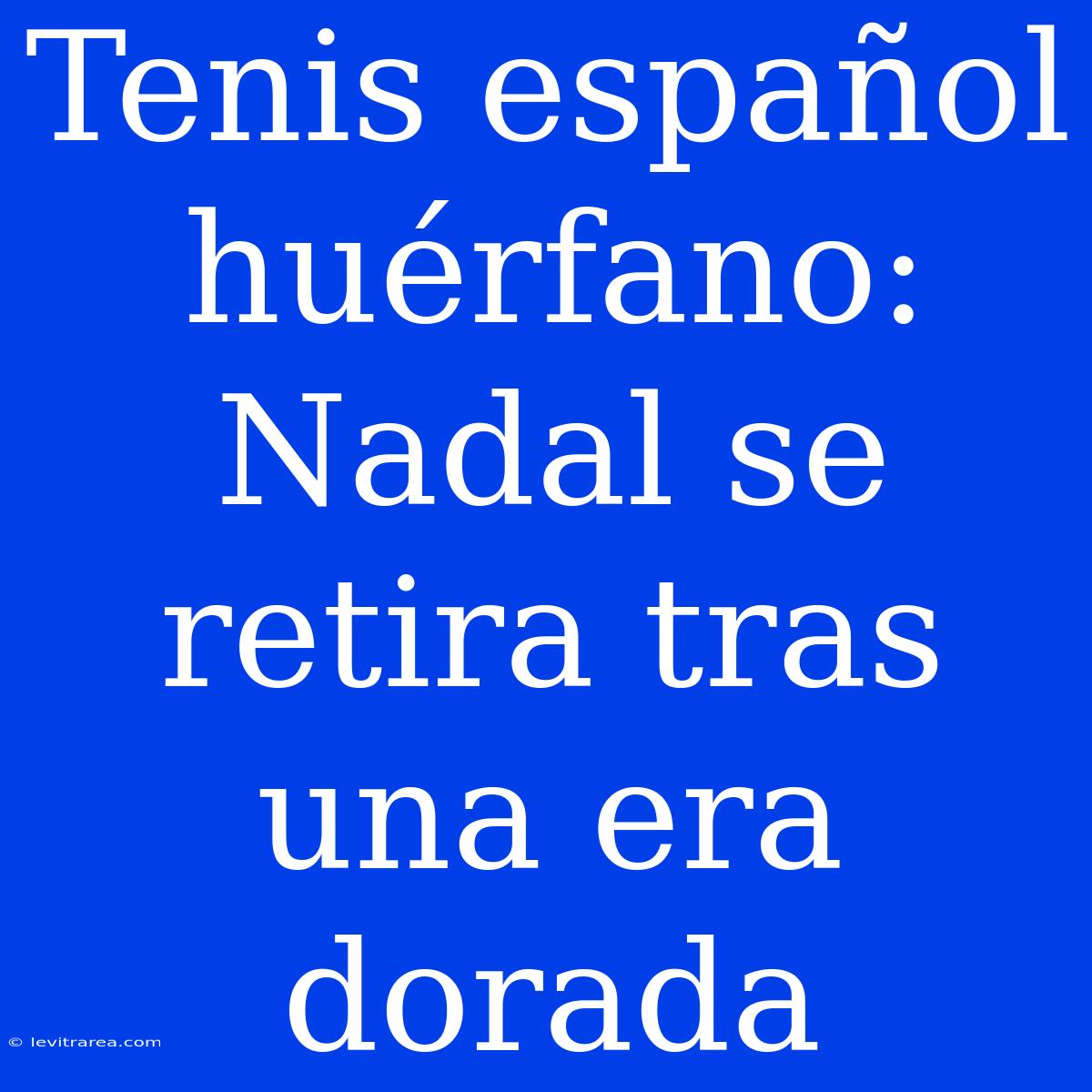 Tenis español huérfano: Nadal se retira tras una era dorada

© levitrarea.com